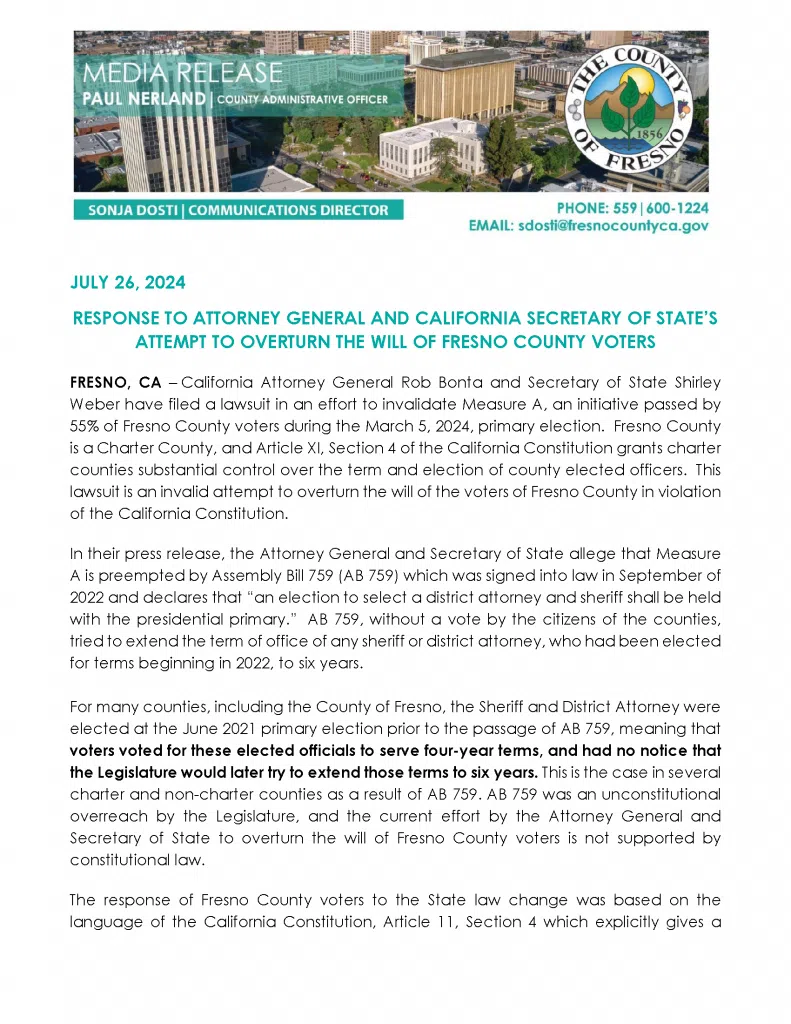 MEDIA RELEASE
PAUL NERLAND | COUNTY ADMINISTRATIVE OFFICER

THE COUNTY OF FRESNO 1856

SONJA DOSTI | COMMUNICATIONS DIRECTOR

PHONE: 559 | 600-1224
EMAIL: sdosti@fresnocountyca.gov

JULY 26, 2024

RESPONSE TO ATTORNEY GENERAL AND CALIFORNIA SECRETARY OF STATE'S ATTEMPT TO OVERTURN THE WILL OF FRESNO COUNTY VOTERS

FRESNO, CA – California Attorney General Rob Bonta and Secretary of State Shirley Weber have filed a lawsuit in an effort to invalidate Measure A, an initiative passed by 55% of Fresno County voters during the March 5, 2024, primary election. Fresno County is a Charter County, and Article XI, Section 4 of the California Constitution grants charter counties substantial control over the term and election of county elected officers. This lawsuit is an invalid attempt to overturn the will of the voters of Fresno County in violation of the California Constitution.

In their press release, the Attorney General and Secretary of State allege that Measure A is preempted by Assembly Bill 759 (AB 759) which was signed into law in September of 2022 and declares that "an election to select a district attorney and sheriff shall be held with the presidential primary." AB 759, without a vote by the citizens of the counties, tried to extend the term of office of any sheriff or district attorney, who had been elected for terms beginning in 2022, to six years.

For many counties, including the County of Fresno, the Sheriff and District Attorney were elected at the June 2021 primary election prior to the passage of AB 759, meaning that voters voted for these elected officials to serve four-year terms, and had no notice that the Legislature would later try to extend those terms to six years. This is the case in several charter and non-charter counties as a result of AB 759. AB 759 was an unconstitutional overreach by the Legislature, and the current effort by the Attorney General and Secretary of State to overturn the will of Fresno County voters is not supported by constitutional law.

The response of Fresno County voters to the State law change was based on the language of the California Constitution, Article 11, Section 4 which explicitly gives a